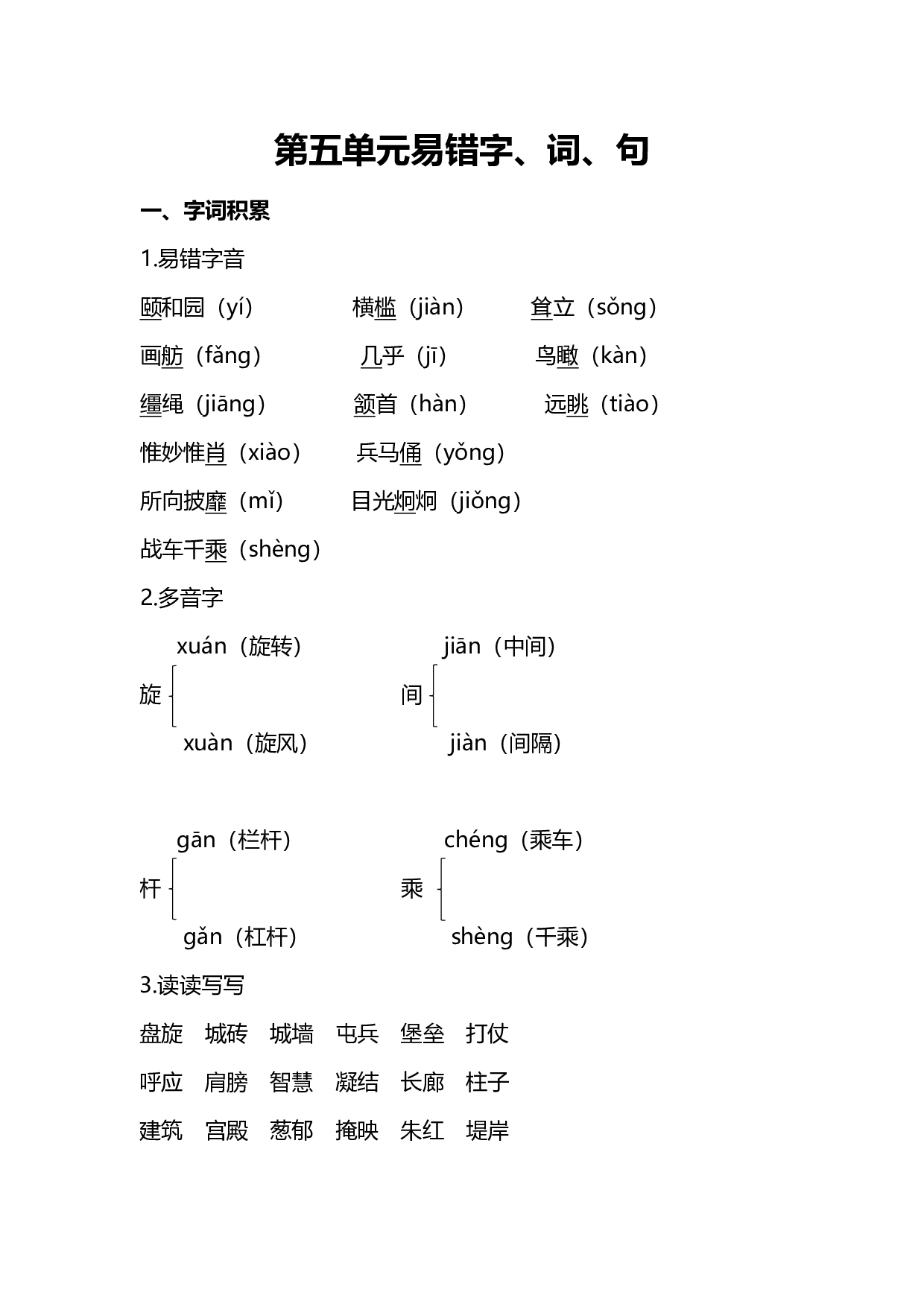 第五单元易错字、词、句

一、字词积累

1.易错字音

颐和园（yí）　横槛（jiàn）　耸立（sǒng）

画舫（fǎng）　几乎（jī）　鸟瞰（kàn）

缰绳（jiāng）　颔首（hàn）　远眺（tiào）

惟妙惟肖（xiào）　兵马俑（yǒng）

所向披靡（mǐ）　目光炯炯（jiǒng）

战车千乘（shèng）

2.多音字

旋 xuán（旋转） xuàn（旋风）

间 jiān（中间） jiàn（间隔）

杆 gān（栏杆） gǎn（杠杆）

乘 chéng（乘车） shèng（千乘）

3.读读写写

盘旋　城砖　城墙　屯兵　堡垒　打仗

呼应　肩膀　智慧　凝结　长廊　柱子

建筑　宫殿　葱郁　掩映　朱红　堤岸